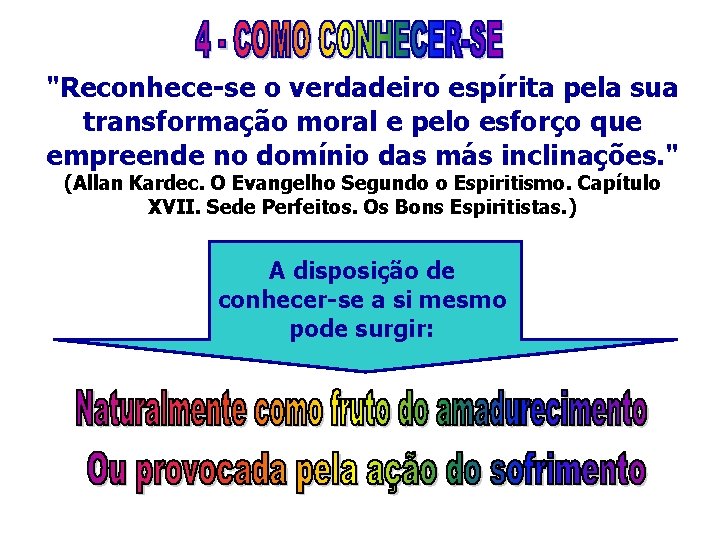 4 - COMO CONHECER-SE

"Reconhece-se o verdadeiro espírita pela sua transformação moral e pelo esforço que empreende no domínio das más inclinações."
(Allan Kardec. O Evangelho Segundo o Espiritismo. Capítulo XVII. Sede Perfeitos. Os Bons Espiritistas.)

A disposição de conhecer-se a si mesmo pode surgir:

Naturalmente como fruto do amadurecimento

Ou provocada pela ação do sofrimento